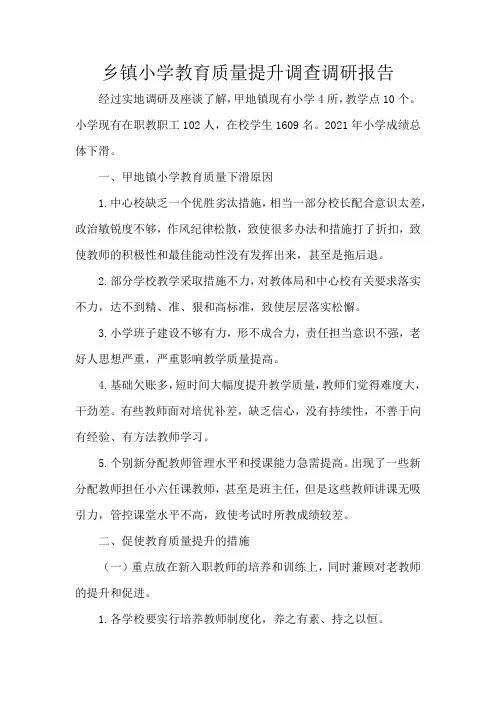 乡镇小学教育质量提升调查调研报告

经过实地调研及座谈了解，甲地镇现有小学4所，教学点10个。小学现有在职教职工102人，在校学生1609名。2021年小学成绩总体下滑。

一、甲地镇小学教育质量下滑原因

1.中心校缺乏一个优胜劣汰措施，相当一部分校长配合意识太差，政治敏锐度不够，作风纪律松散，致使很多办法和措施打了折扣，致使教师的积极性和最佳能动性没有发挥出来，甚至是拖后退。

2.部分学校教学采取措施不力，对教体局和中心校有关要求落实不力，达不到精、准、狠和高标准，致使层层落实松懈。

3.小学班子建设不够有力，形不成合力，责任担当意识不强，老好人思想严重，严重影响教学质量提高。

4.基础欠账多，短时间大幅度提升教学质量，教师们觉得难度大，干劲差。有些教师面对培优补差，缺乏信心，没有持续性，不善于向有经验、有方法教师学习。

5.个别新分配教师管理水平和授课能力急需提高。出现了一些新分配教师担任小六任课教师，甚至是班主任，但是这些教师讲课无吸引力，管控课堂水平不高，致使考试时所教成绩较差。

二、促使教育质量提升的措施

（一）重点放在新入职教师的培养和训练上，同时兼顾对老教师的提升和促进。

1.各学校要实行培养教师制度化，养之有素、持之以恒。